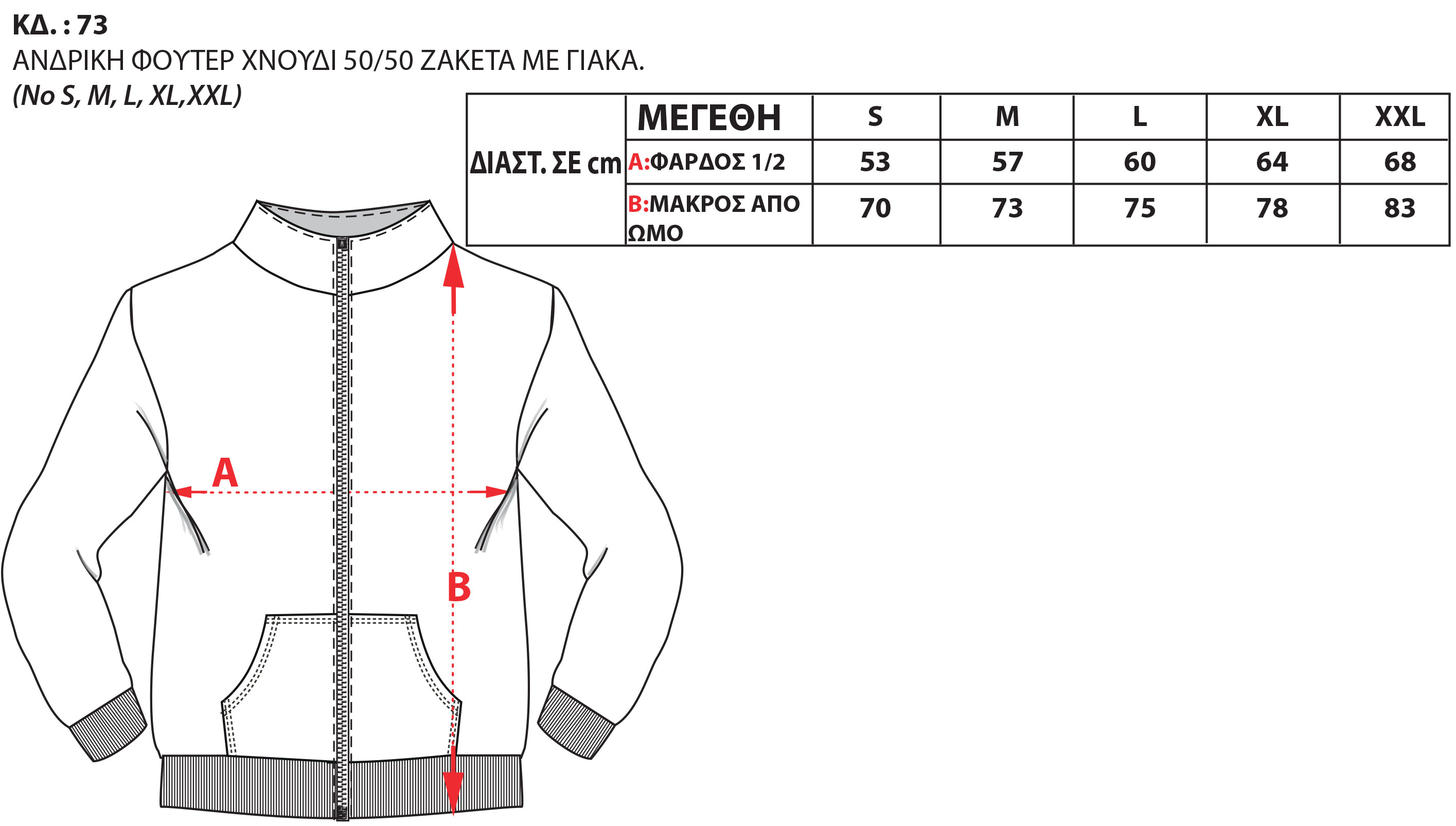 ΚΔ. : 73
ΑΝΔΡΙΚΗ ΦΟΥΤΕΡ ΧΝΟΥΔΙ 50/50 ΖΑΚΕΤΑ ΜΕ ΓΙΑΚΑ.
(No S, M, L, XL,XXL)

| ΔΙΑΣΤ. ΣΕ cm | ΜΕΓΕΘΗ | S | M | L | XL | XXL |
|---|---|---|---|---|---|---|
| | A:ΦΑΡΔΟΣ 1/2 | 53 | 57 | 60 | 64 | 68 |
| | B:ΜΑΚΡΟΣ ΑΠΟ ΩΜΟ | 70 | 73 | 75 | 78 | 83 |

A

B